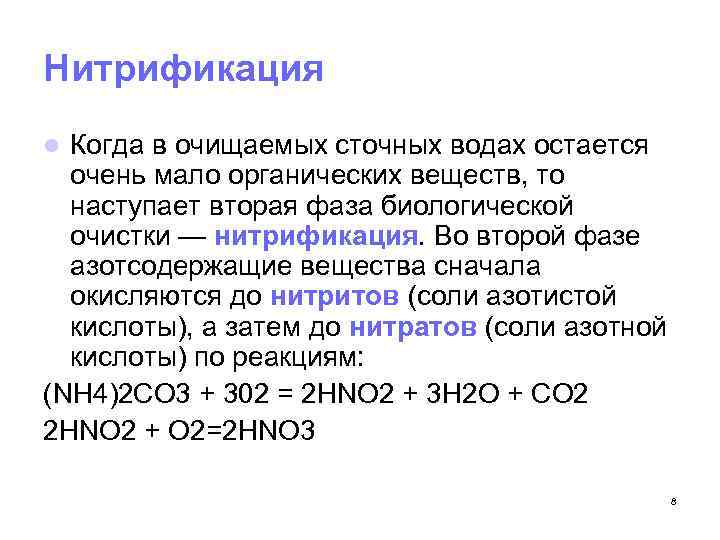 Нитрификация

Когда в очищаемых сточных водах остается очень мало органических веществ, то наступает вторая фаза биологической очистки — нитрификация. Во второй фазе азотсодержащие вещества сначала окисляются до нитритов (соли азотистой кислоты), а затем до нитратов (соли азотной кислоты) по реакциям:

(NH4)2CO3 + 302 = 2HNO2 + 3H2O + CO2

2HNO2 + O2=2HNO3

8